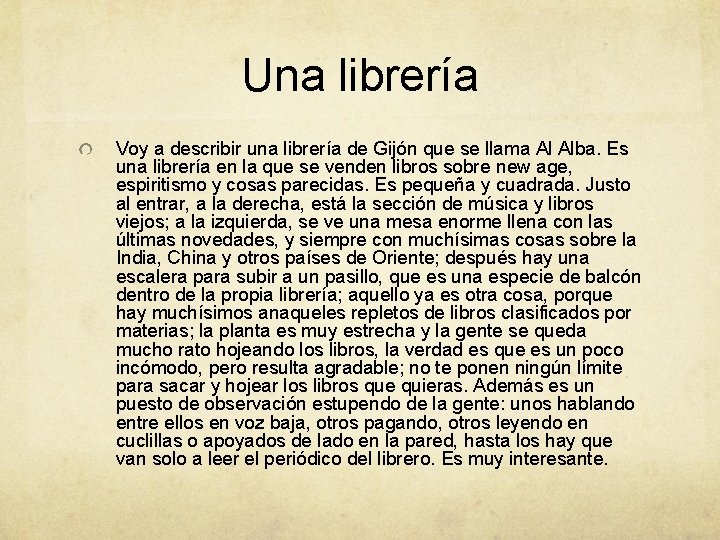 Una librería

Voy a describir una librería de Gijón que se llama Al Alba. Es una librería en la que se venden libros sobre new age, espiritismo y cosas parecidas. Es pequeña y cuadrada. Justo al entrar, a la derecha, está la sección de música y libros viejos; a la izquierda, se ve una mesa enorme llena con las últimas novedades, y siempre con muchísimas cosas sobre la India, China y otros países de Oriente; después hay una escalera para subir a un pasillo, que es una especie de balcón dentro de la propia librería; aquello ya es otra cosa, porque hay muchísimos anaqueles repletos de libros clasificados por materias; la planta es muy estrecha y la gente se queda mucho rato hojeando los libros, la verdad es que es un poco incómodo, pero resulta agradable; no te ponen ningún límite para sacar y hojear los libros que quieras. Además es un puesto de observación estupendo de la gente: unos hablando entre ellos en voz baja, otros pagando, otros leyendo en cuclillas o apoyados de lado en la pared, hasta los hay que van solo a leer el periódico del librero. Es muy interesante.